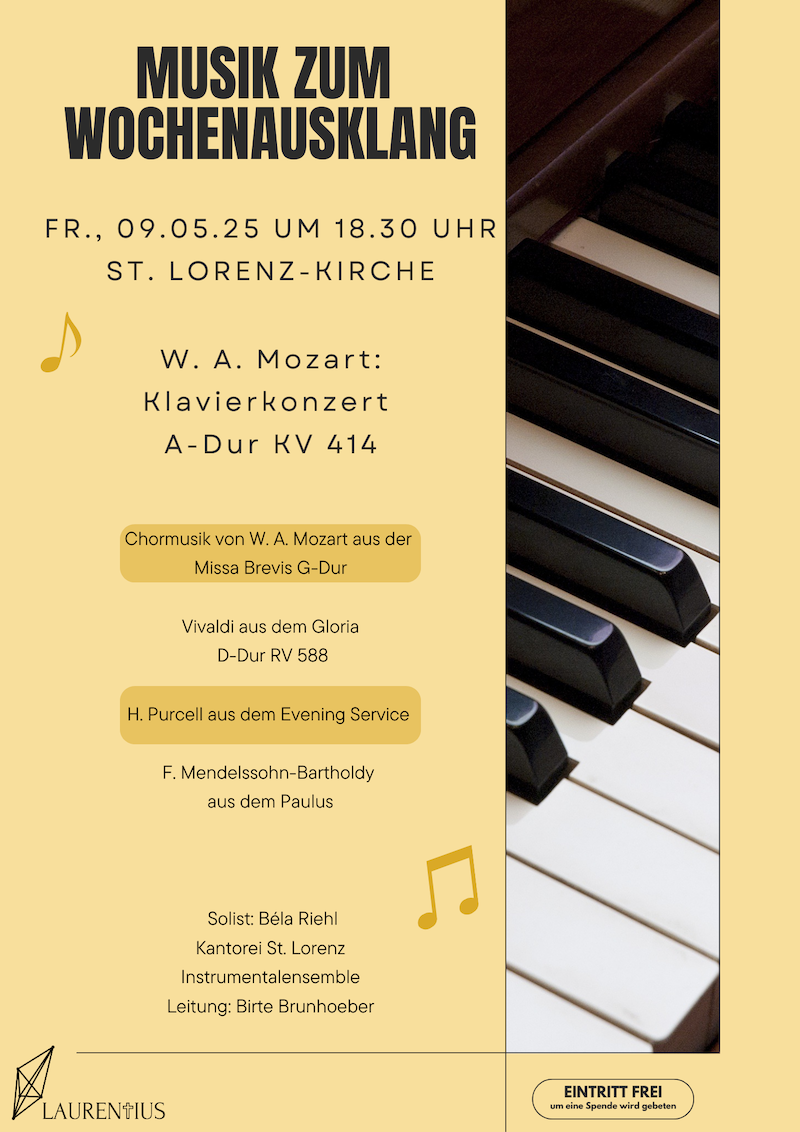 MUSIK ZUM WOCHENAUSKLANG

FR., 09.05.25 UM 18.30 UHR
ST. LORENZ-KIRCHE

W. A. Mozart:
Klavierkonzert
A-Dur KV 414

Chormusik von W. A. Mozart aus der Missa Brevis G-Dur

Vivaldi aus dem Gloria
D-Dur RV 588

H. Purcell aus dem Evening Service

F. Mendelssohn-Bartholdy
aus dem Paulus

Solist: Béla Riehl
Kantorei St. Lorenz
Instrumentalensemble
Leitung: Birte Brunhoeber

LAURENTIUS

EINTRITT FREI
um eine Spende wird gebeten